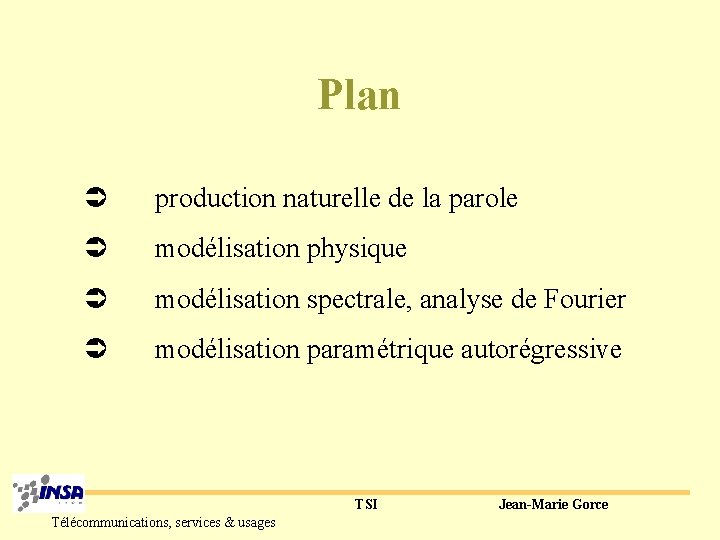 Plan

➲ production naturelle de la parole

➲ modélisation physique

➲ modélisation spectrale, analyse de Fourier

➲ modélisation paramétrique autorégressive

INSA

TSI

Jean-Marie Gorce

Télécommunications, services & usages